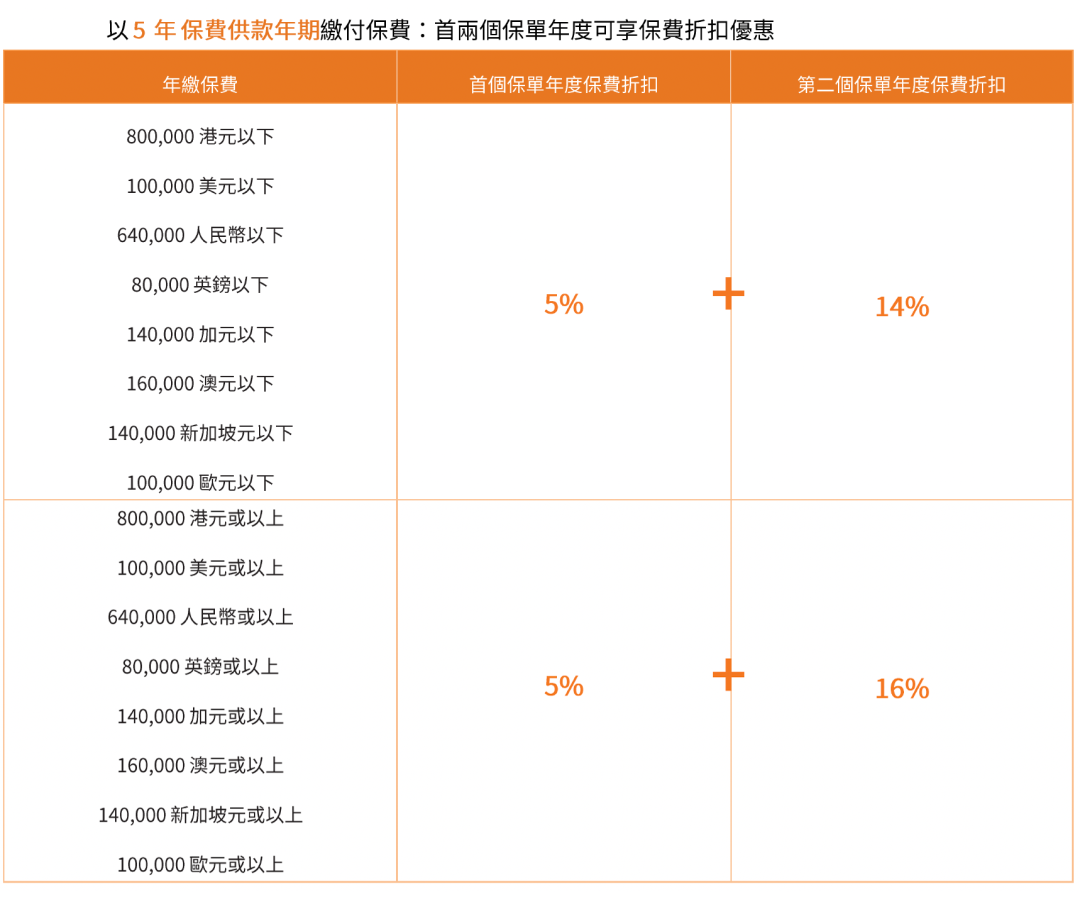 以5年保費供款年期繳付保費：首兩個保單年度可享保費折扣優惠

| 年繳保費 | 首個保單年度保費折扣 | 第二個保單年度保費折扣 |
|---|---|---|
| 800,000港元以下 100,000美元以下 640,000人民幣以下 80,000英鎊以下 140,000加元以下 160,000澳元以下 140,000新加坡元以下 100,000歐元以下 | 5% + | 14% |
| 800,000港元或以上 100,000美元或以上 640,000人民幣或以上 80,000英鎊或以上 140,000加元或以上 160,000澳元或以上 140,000新加坡元或以上 100,000歐元或以上 | 5% + | 16% |